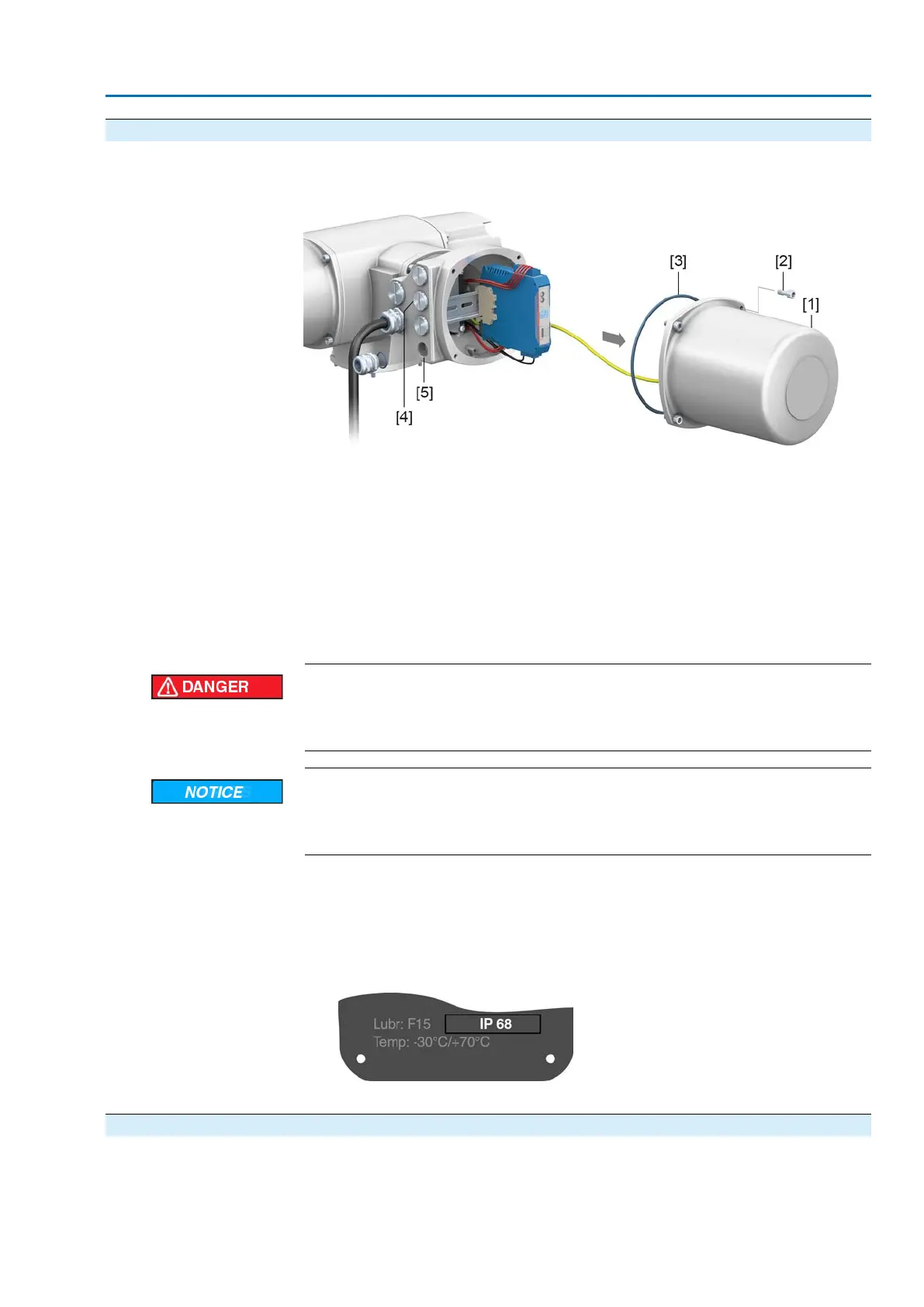 [3]

[2]

[1]

[5]

[4]

DANGER

NOTICE

Lubr: F15

IP 68

Temp: -30°C/+70°C